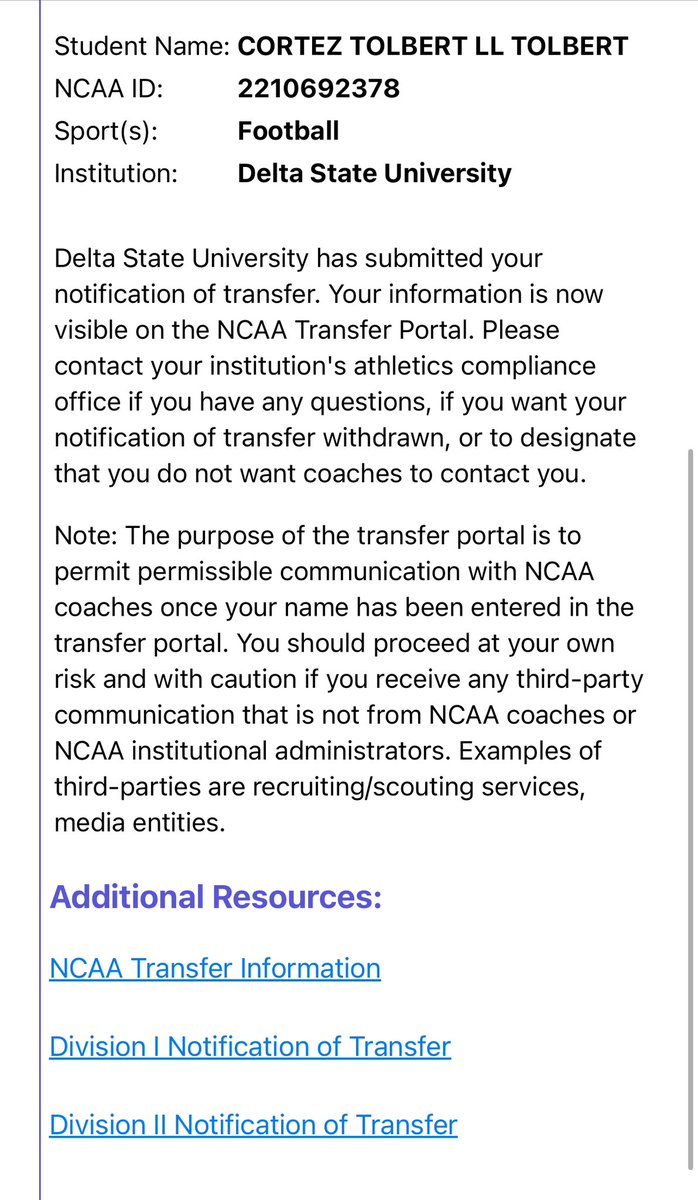 Student Name: CORTEZ TOLBERT LL TOLBERT
NCAA ID: 2210692378
Sport(s): Football
Institution: Delta State University

Delta State University has submitted your notification of transfer. Your information is now visible on the NCAA Transfer Portal. Please contact your institution's athletics compliance office if you have any questions, if you want your notification of transfer withdrawn, or to designate that you do not want coaches to contact you.

Note: The purpose of the transfer portal is to permit permissible communication with NCAA coaches once your name has been entered in the transfer portal. You should proceed at your own risk and with caution if you receive any third-party communication that is not from NCAA coaches or NCAA institutional administrators. Examples of third-parties are recruiting/scouting services, media entities.

Additional Resources:

NCAA Transfer Information

Division I Notification of Transfer

Division II Notification of Transfer